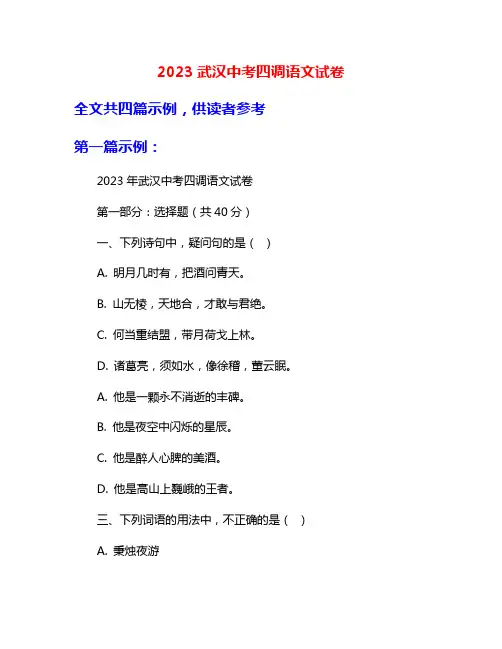 2023 武汉中考四调语文试卷

全文共四篇示例，供读者参考

第一篇示例：

2023 年武汉中考四调语文试卷

第一部分：选择题（共 40 分）

一、下列诗句中，疑问句的是（ ）

A. 明月几时有，把酒问青天。

B. 山无棱，天地合，才敢与君绝。

C. 何当重结盟，带月荷戈上林。

D. 诸葛亮，须如水，像徐稽，董云眠。

A. 他是一颗永不消逝的丰碑。

B. 他是夜空中闪烁的星辰。

C. 他是醉人心脾的美酒。

D. 他是高山上巍峨的王者。

三、下列词语的用法中，不正确的是（ ）

A. 秉烛夜游